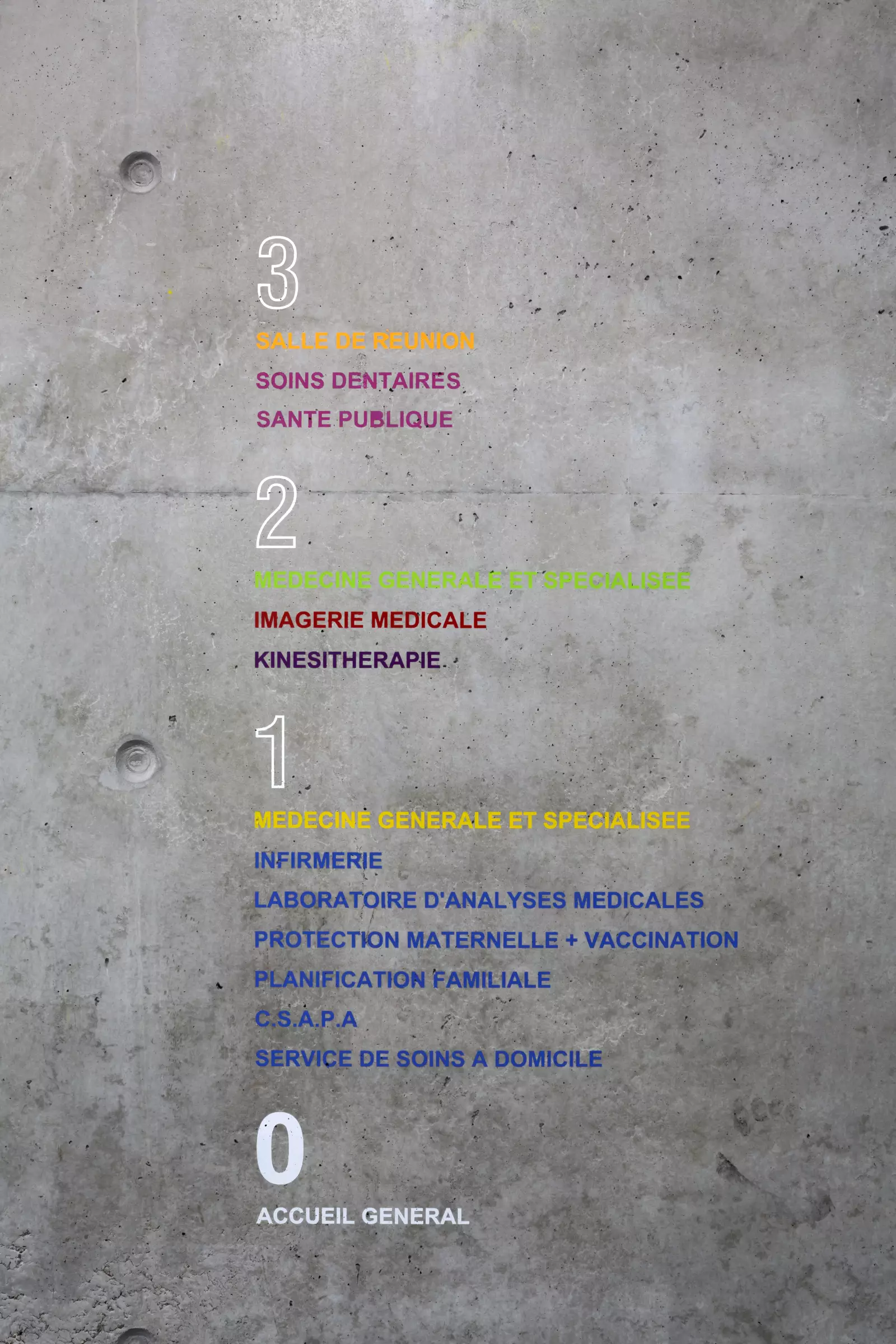 3

SALLE DE REUNION

SOINS DENTAIRES

SANTE PUBLIQUE

2

MEDECINE GENERALE ET SPECIALISEE

IMAGERIE MEDICALE

KINESITHERAPIE

1

MEDECINE GENERALE ET SPECIALISEE

INFIRMERIE

LABORATOIRE D'ANALYSES MEDICALES

PROTECTION MATERNELLE + VACCINATION

PLANIFICATION FAMILIALE

C.S.A.P.A

SERVICE DE SOINS A DOMICILE

0

ACCUEIL GENERAL